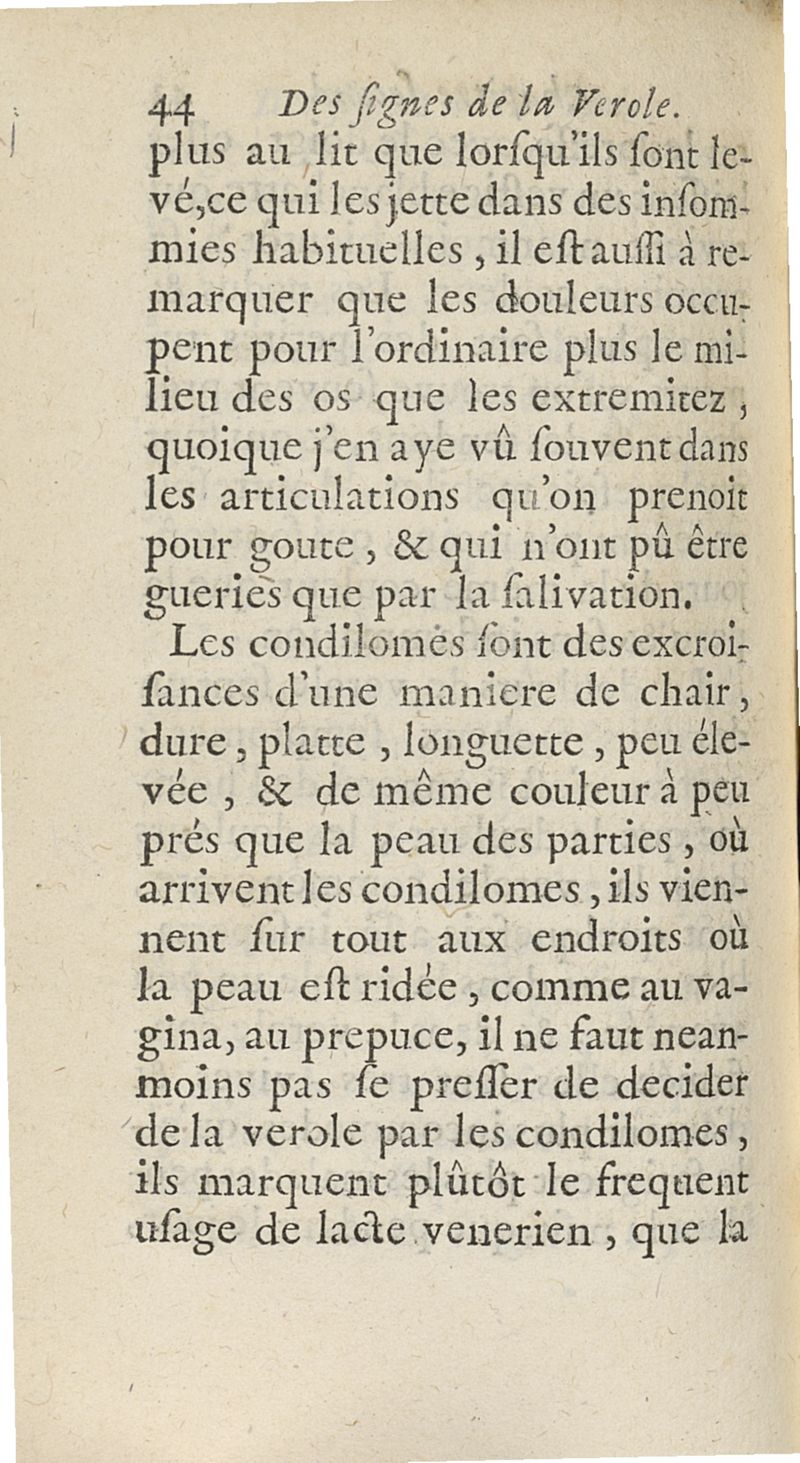 44 Des ſignes de la Verole.

plus au lit que lorſqu'ils ſont levé, ce qui les jette dans des inſommies habituelles, il eſt auſſi à remarquer que les douleurs occupent pour l'ordinaire plus le milieu des os que les extremitez, quoique j'en aye vû ſouvent dans les articulations qu'on prenoit pour goute, & qui n'ont pû être gueries que par la ſalivation.

Les condilomes ſont des excroiſſances d'une maniere de chair, dure, platte, longuette, peu élevée, & de même couleur à peu prés que la peau des parties, où arrivent les condilomes, ils viennent ſur tout aux endroits où la peau eſt ridée, comme au vagina, au prepuce, il ne faut neanmoins pas ſe preſſer de decider de la verole par les condilomes, ils marquent plûtôt le frequent uſage de lacte venerien, que la